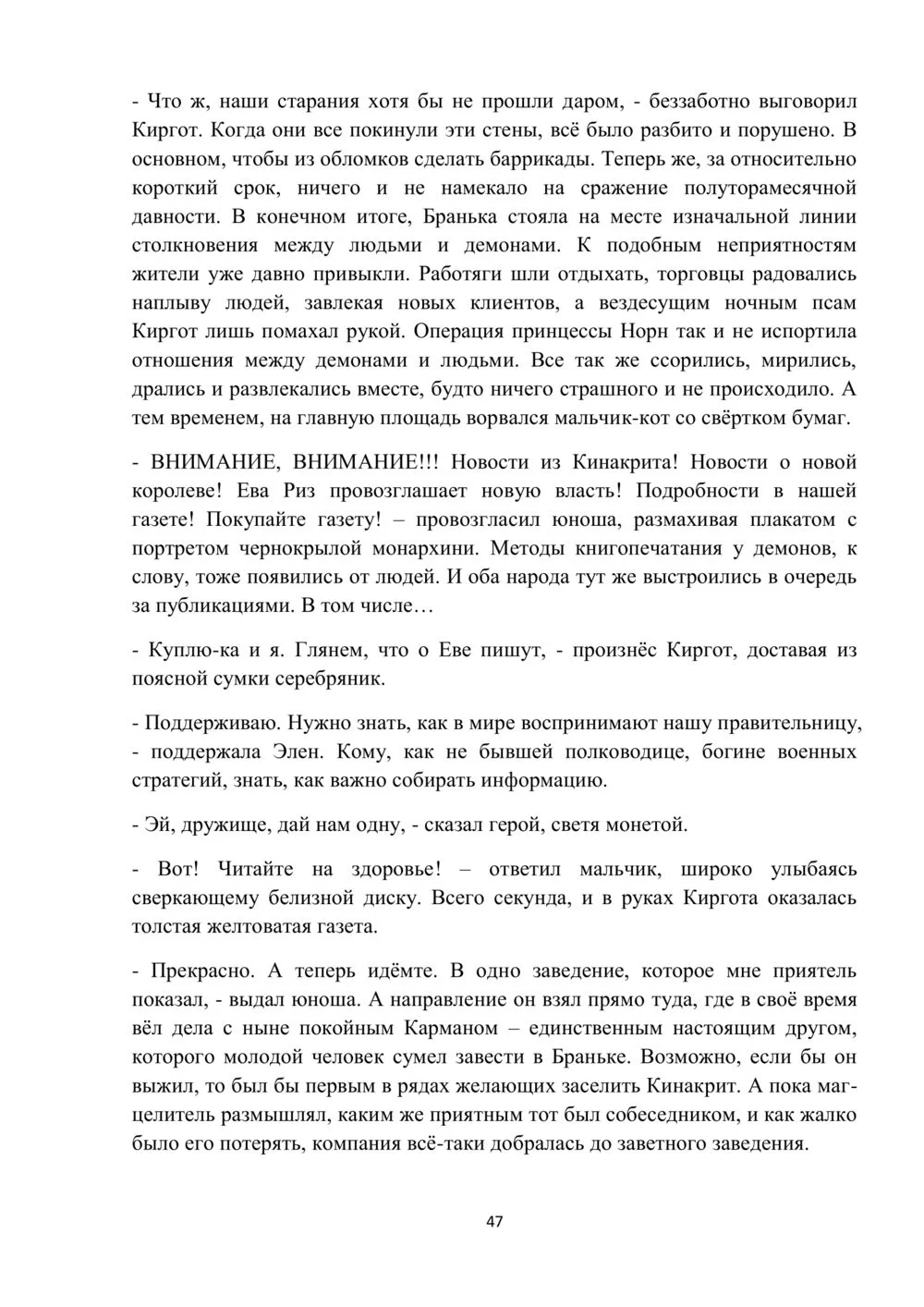 - Что ж, наши старания хотя бы не прошли даром, - беззаботно выговорил Киргот. Когда они все покинули эти стены, всё было разбито и порушено. В основном, чтобы из обломков сделать баррикады. Теперь же, за относительно короткий срок, ничего и не намекало на сражение полуторамесячной давности. В конечном итоге, Бранька стояла на месте изначальной линии столкновения между людьми и демонами. К подобным неприятностям жители уже давно привыкли. Работяги шли отдыхать, торговцы радовались наплыву людей, завлекая новых клиентов, а вездесущим ночным псам Киргот лишь помахал рукой. Операция принцессы Норн так и не испортила отношения между демонами и людьми. Все так же ссорились, мирились, дрались и развлекались вместе, будто ничего страшного и не происходило. А тем временем, на главную площадь ворвался мальчик-кот со свёртком бумаг.

- ВНИМАНИЕ, ВНИМАНИЕ!!! Новости из Кинакрита! Новости о новой королеве! Ева Риз провозглашает новую власть! Подробности в нашей газете! Покупайте газету! – провозгласил юноша, размахивая плакатом с портретом чернокрылой монархини. Методы книгопечатания у демонов, к слову, тоже появились от людей. И оба народа тут же выстроились в очередь за публикациями. В том числе…

- Куплю-ка и я. Глянем, что о Еве пишут, - произнёс Киргот, доставая из поясной сумки серебряник.

- Поддерживаю. Нужно знать, как в мире воспринимают нашу правительницу, - поддержала Элен. Кому, как не бывшей полководице, богине военных стратегий, знать, как важно собирать информацию.

- Эй, дружище, дай нам одну, - сказал герой, светя монетой.

- Вот! Читайте на здоровье! – ответил мальчик, широко улыбаясь сверкающему белизной диску. Всего секунда, и в руках Киргота оказалась толстая желтоватая газета.

- Прекрасно. А теперь идёмте. В одно заведение, которое мне приятель показал, - выдал юноша. А направление он взял прямо туда, где в своё время вёл дела с ныне покойным Карманом – единственным настоящим другом, которого молодой человек сумел завести в Браньке. Возможно, если бы он выжил, то был бы первым в рядах желающих заселить Кинакрит. А пока маг-целитель размышлял, каким же приятным тот был собеседником, и как жалко было его потерять, компания всё-таки добралась до заветного заведения.

47